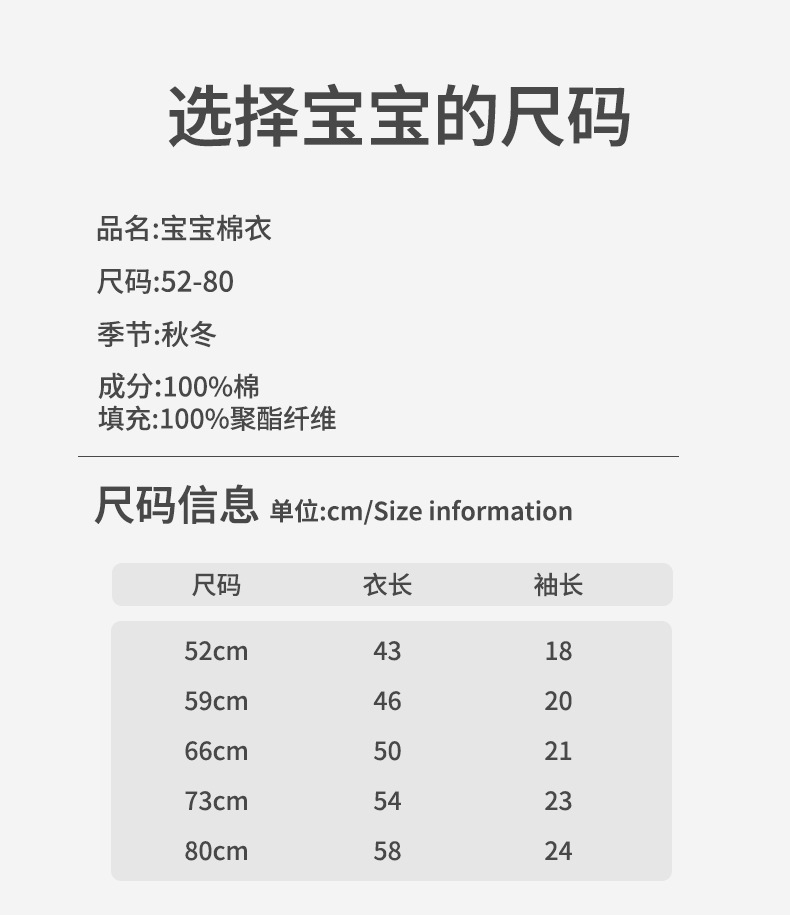 选择宝宝的尺码

品名:宝宝棉衣

尺码:52-80

季节:秋冬

成分:100%棉
填充:100%聚酯纤维

尺码信息 单位:cm/Size information

| 尺码 | 衣长 | 袖长 |
|---|---|---|
| 52cm | 43 | 18 |
| 59cm | 46 | 20 |
| 66cm | 50 | 21 |
| 73cm | 54 | 23 |
| 80cm | 58 | 24 |